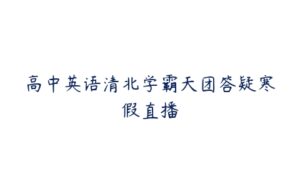 高中英语清北学霸天团答疑寒假直播